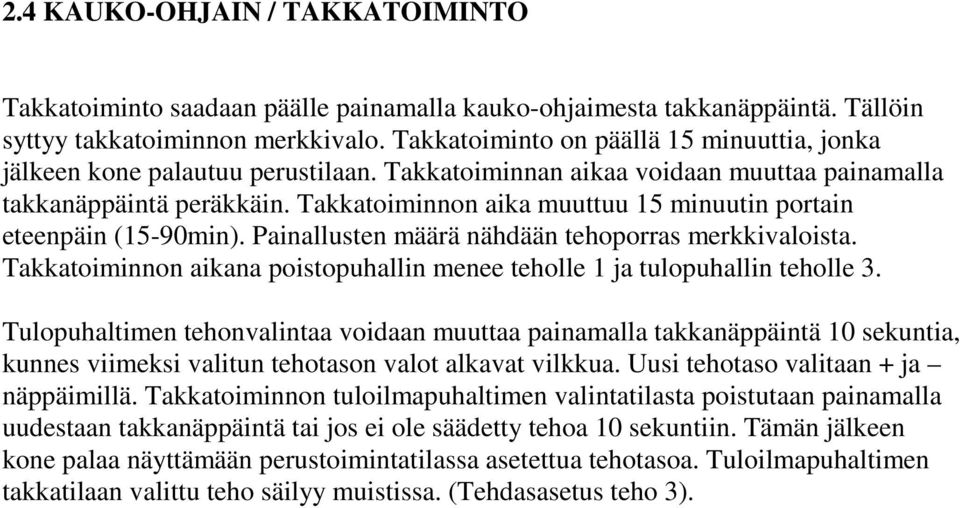 2.4 KAUKO-OHJAIN / TAKKATOIMINTO

Takkatoiminto saadaan päälle painamalla kauko-ohjaimesta takkanäppäintä. Tällöin syttyy takkatoiminnon merkkivalo. Takkatoiminto on päällä 15 minuuttia, jonka jälkeen kone palautuu perustilaan. Takkatoiminnan aikaa voidaan muuttaa painamalla takkanäppäintä peräkkäin. Takkatoiminnon aika muuttuu 15 minuutin portain eteenpäin (15-90min). Painallusten määrä nähdään tehoporras merkkivaloista. Takkatoiminnon aikana poistopuhallin menee teholle 1 ja tulopuhallin teholle 3.

Tulopuhaltimen tehonvalintaa voidaan muuttaa painamalla takkanäppäintä 10 sekuntia, kunnes viimeksi valitun tehotason valot alkavat vilkkua. Uusi tehotaso valitaan + ja – näppäimillä. Takkatoiminnon tuloilmapuhaltimen valintatilasta poistutaan painamalla uudestaan takkanäppäintä tai jos ei ole säädetty tehoa 10 sekuntiin. Tämän jälkeen kone palaa näyttämään perustoimintatilassa asetettua tehotasoa. Tuloilmapuhaltimen takkatilaan valittu teho säilyy muistissa. (Tehdasasetus teho 3).